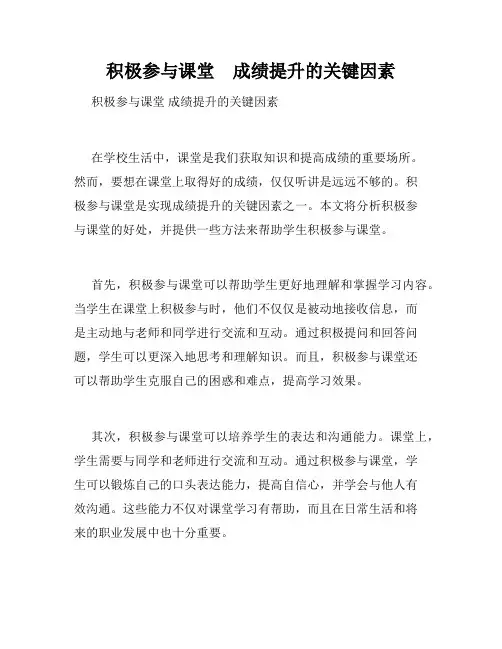 积极参与课堂　成绩提升的关键因素

积极参与课堂 成绩提升的关键因素

在学校生活中，课堂是我们获取知识和提高成绩的重要场所。然而，要想在课堂上取得好的成绩，仅仅听讲是远远不够的。积极参与课堂是实现成绩提升的关键因素之一。本文将分析积极参与课堂的好处，并提供一些方法来帮助学生积极参与课堂。

首先，积极参与课堂可以帮助学生更好地理解和掌握学习内容。当学生在课堂上积极参与时，他们不仅仅是被动地接收信息，而是主动地与老师和同学进行交流和互动。通过积极提问和回答问题，学生可以更深入地思考和理解知识。而且，积极参与课堂还可以帮助学生克服自己的困惑和难点，提高学习效果。

其次，积极参与课堂可以培养学生的表达和沟通能力。课堂上，学生需要与同学和老师进行交流和互动。通过积极参与课堂，学生可以锻炼自己的口头表达能力，提高自信心，并学会与他人有效沟通。这些能力不仅对课堂学习有帮助，而且在日常生活和将来的职业发展中也十分重要。